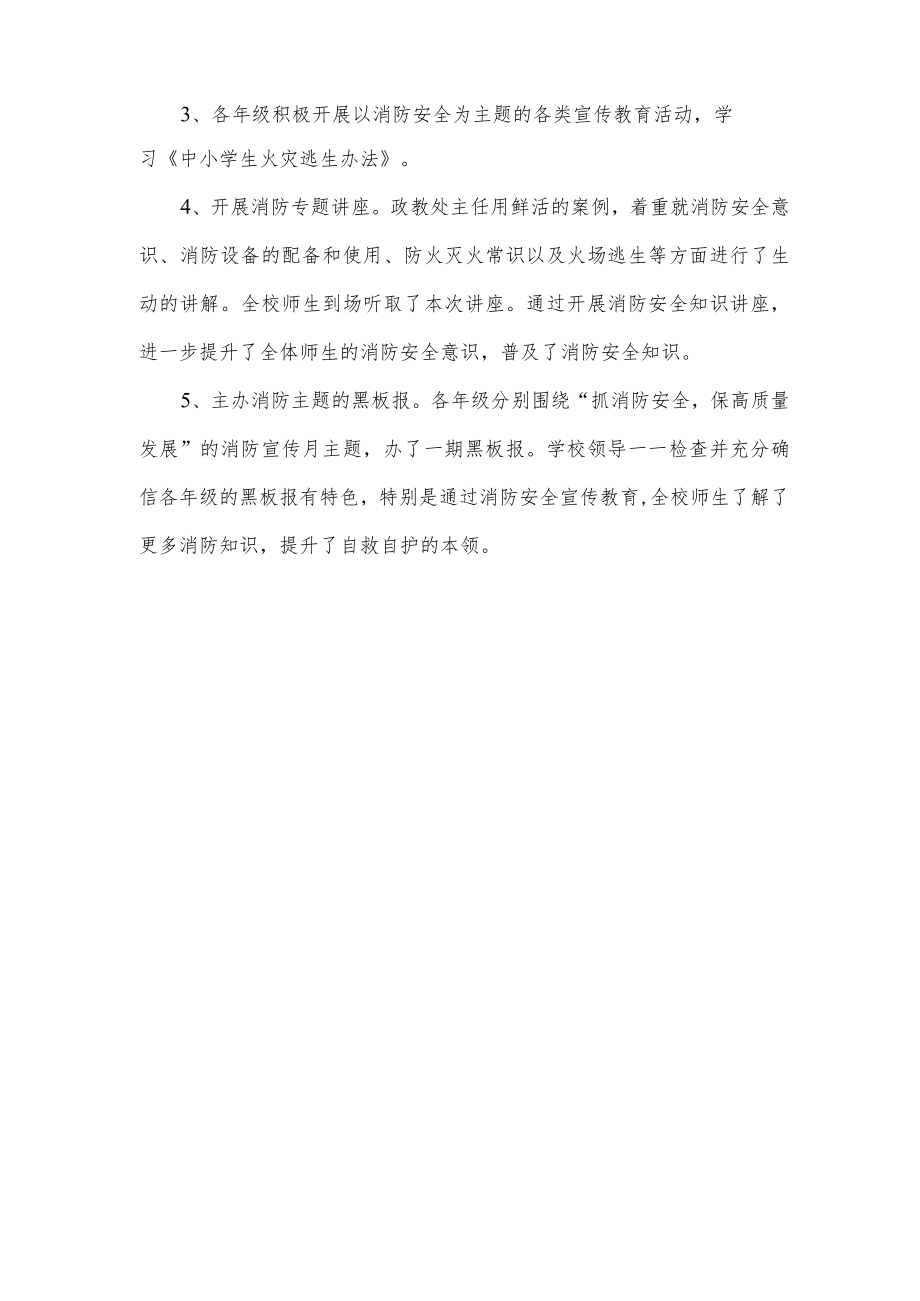 3、各年级积极开展以消防安全为主题的各类宣传教育活动，学习《中小学生火灾逃生办法》。

4、开展消防专题讲座。政教处主任用鲜活的案例，着重就消防安全意识、消防设备的配备和使用、防火灭火常识以及火场逃生等方面进行了生动的讲解。全校师生到场听取了本次讲座。通过开展消防安全知识讲座，进一步提升了全体师生的消防安全意识，普及了消防安全知识。

5、主办消防主题的黑板报。各年级分别围绕“抓消防安全，保高质量发展”的消防宣传月主题，办了一期黑板报。学校领导一一检查并充分确信各年级的黑板报有特色，特别是通过消防安全宣传教育,全校师生了解了更多消防知识，提升了自救自护的本领。